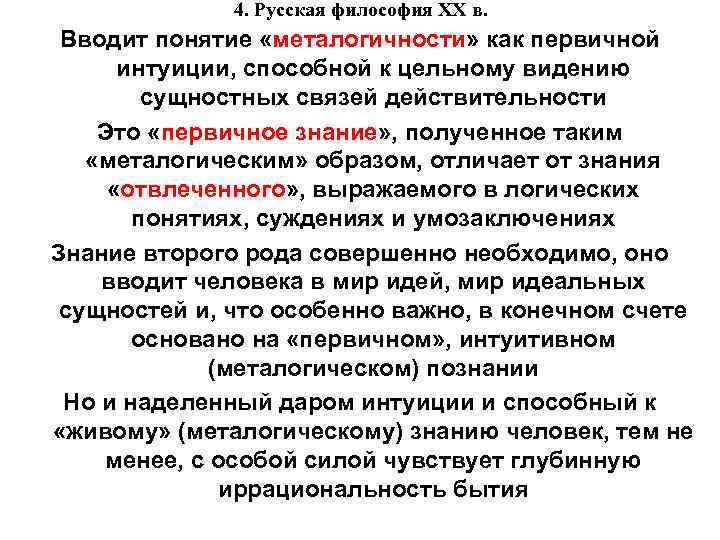 4. Русская философия XX в.

Вводит понятие «металогичности» как первичной интуиции, способной к цельному видению сущностных связей действительности

Это «первичное знание», полученное таким «металогическим» образом, отличает от знания «отвлеченного», выражаемого в логических понятиях, суждениях и умозаключениях

Знание второго рода совершенно необходимо, оно вводит человека в мир идей, мир идеальных сущностей и, что особенно важно, в конечном счете основано на «первичном», интуитивном (металогическом) познании

Но и наделенный даром интуиции и способный к «живому» (металогическому) знанию человек, тем не менее, с особой силой чувствует глубинную иррациональность бытия